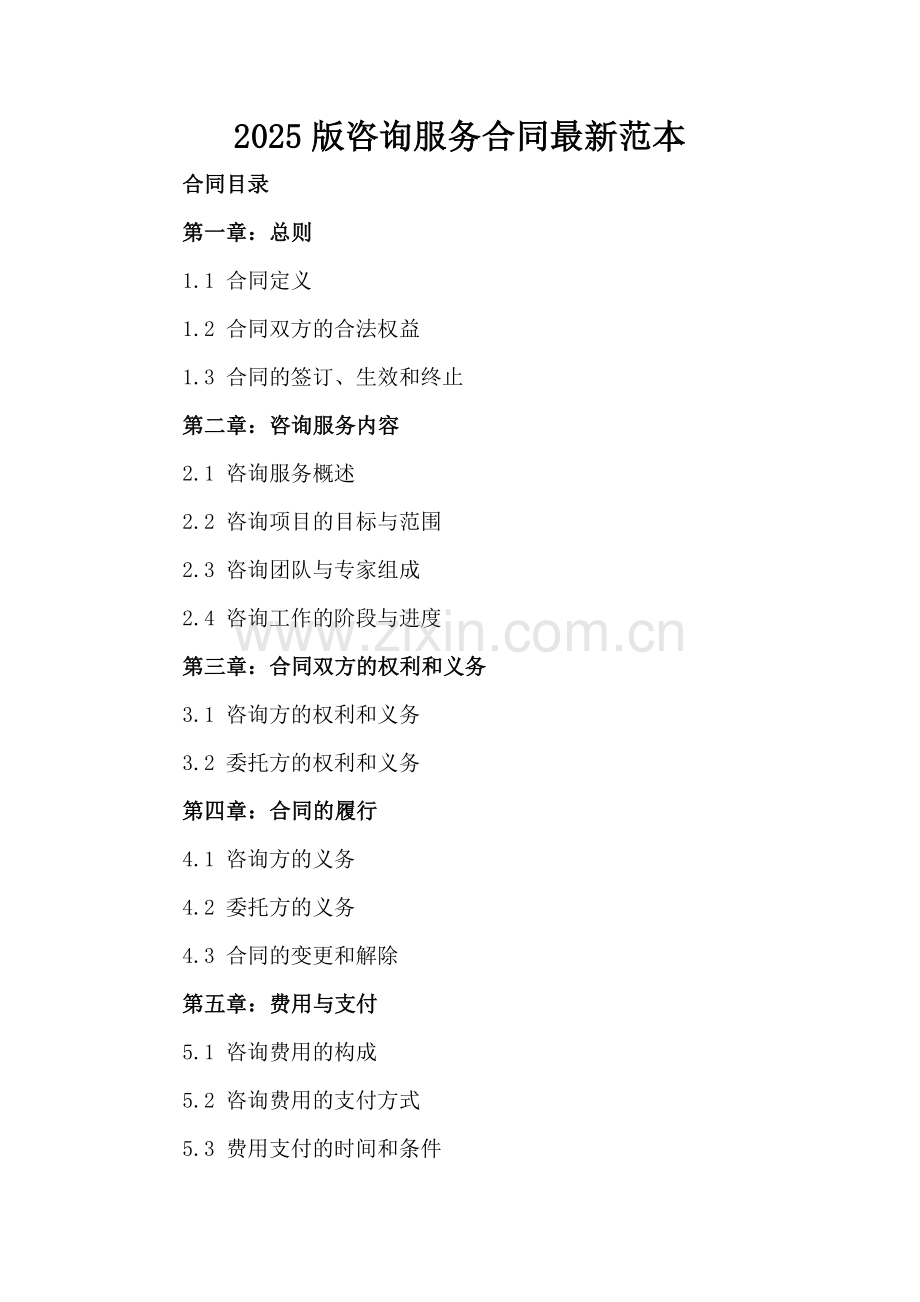 2025 版咨询服务合同最新范本

合同目录

第一章：总则

1.1 合同定义

1.2 合同双方的合法权益

1.3 合同的签订、生效和终止

第二章：咨询服务内容

2.1 咨询服务概述

2.2 咨询项目的目标与范围

2.3 咨询团队与专家组成

2.4 咨询工作的阶段与进度

www.zixin.com.cn

第三章：合同双方的权利和义务

3.1 咨询方的权利和义务

3.2 委托方的权利和义务

第四章：合同的履行

4.1 咨询方的义务

4.2 委托方的义务

4.3 合同的变更和解除

第五章：费用与支付

5.1 咨询费用的构成

5.2 咨询费用的支付方式

5.3 费用支付的时间和条件